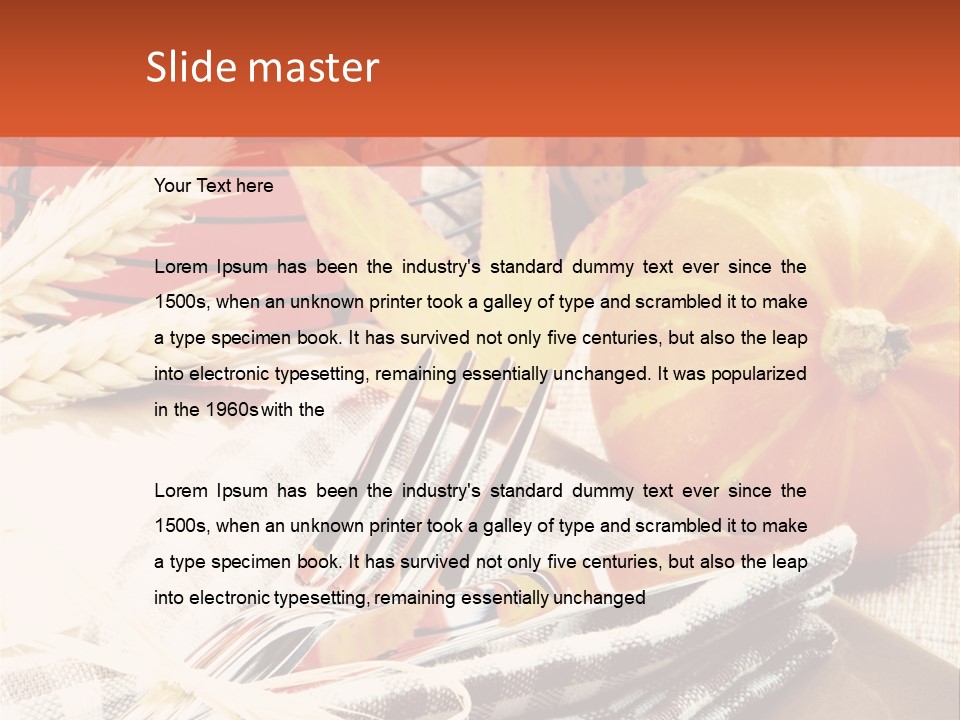 Slide master

Your Text here

Lorem Ipsum has been the industry's standard dummy text ever since the 1500s, when an unknown printer took a galley of type and scrambled it to make a type specimen book. It has survived not only five centuries, but also the leap into electronic typesetting, remaining essentially unchanged. It was popularized in the 1960s with the

Lorem Ipsum has been the industry's standard dummy text ever since the 1500s, when an unknown printer took a galley of type and scrambled it to make a type specimen book. It has survived not only five centuries, but also the leap into electronic typesetting, remaining essentially unchanged